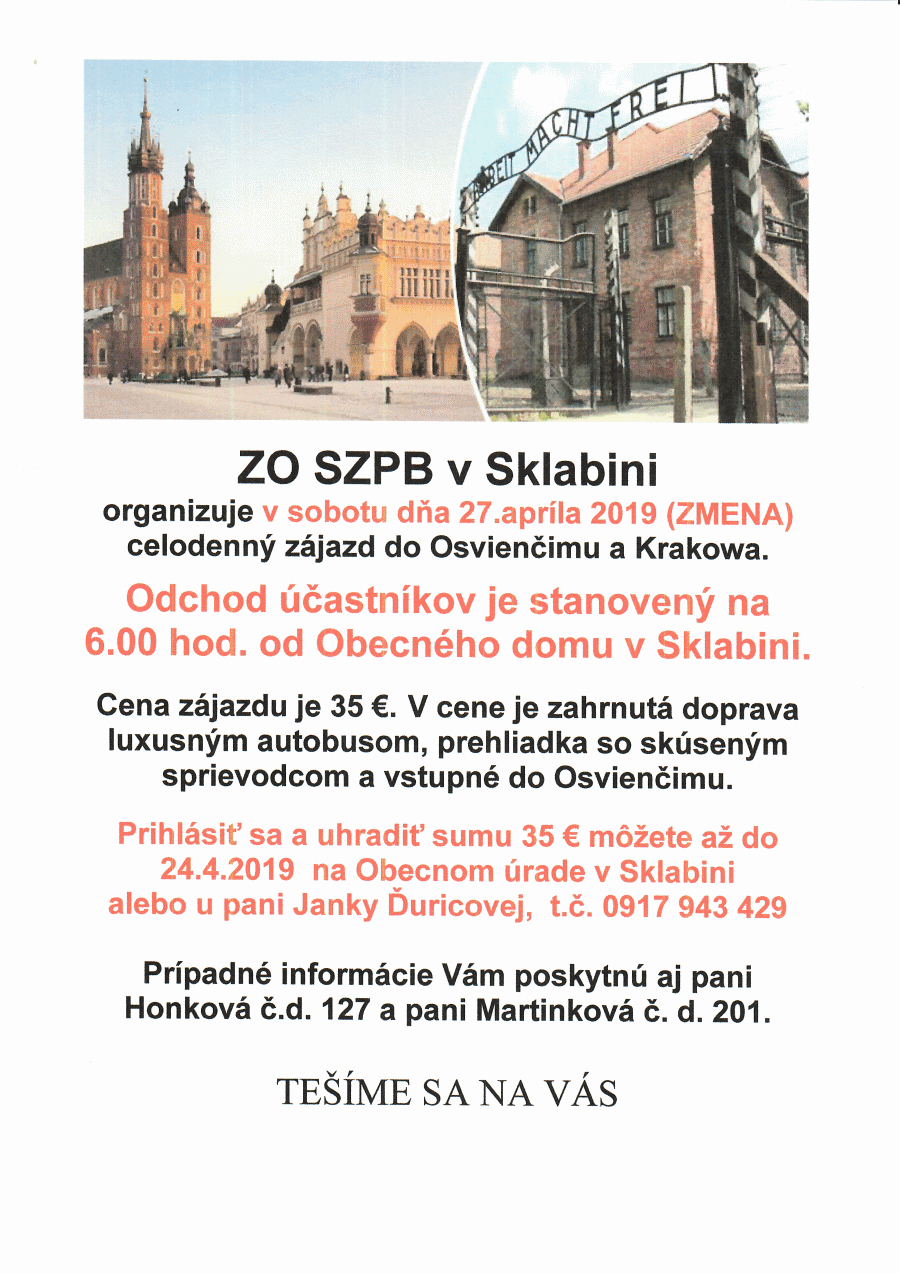 ARBEIT MACHT FREI

ZO SZPB v Sklabini
organizuje v sobotu dňa 27.apríla 2019 (ZMENA) celodenný zájazd do Osvienčimu a Krakowa.

Odchod účastníkov je stanovený na 6.00 hod. od Obecného domu v Sklabini.

Cena zájazdu je 35 €. V cene je zahrnutá doprava luxusným autobusom, prehliadka so skúseným sprievodcom a vstupné do Osvienčimu.

Prihlásiť sa a uhradiť sumu 35 € môžete až do 24.4.2019 na Obecnom úrade v Sklabini alebo u pani Janky Ďuricovej, t.č. 0917 943 429

Prípadné informácie Vám poskytnú aj pani Honková č.d. 127 a pani Martinková č. d. 201.

TEŠÍME SA NA VÁS